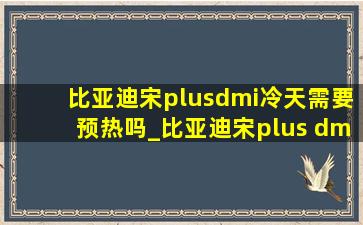 比亚迪宋plusdmi冷天需要预热吗_比亚迪宋plus dm